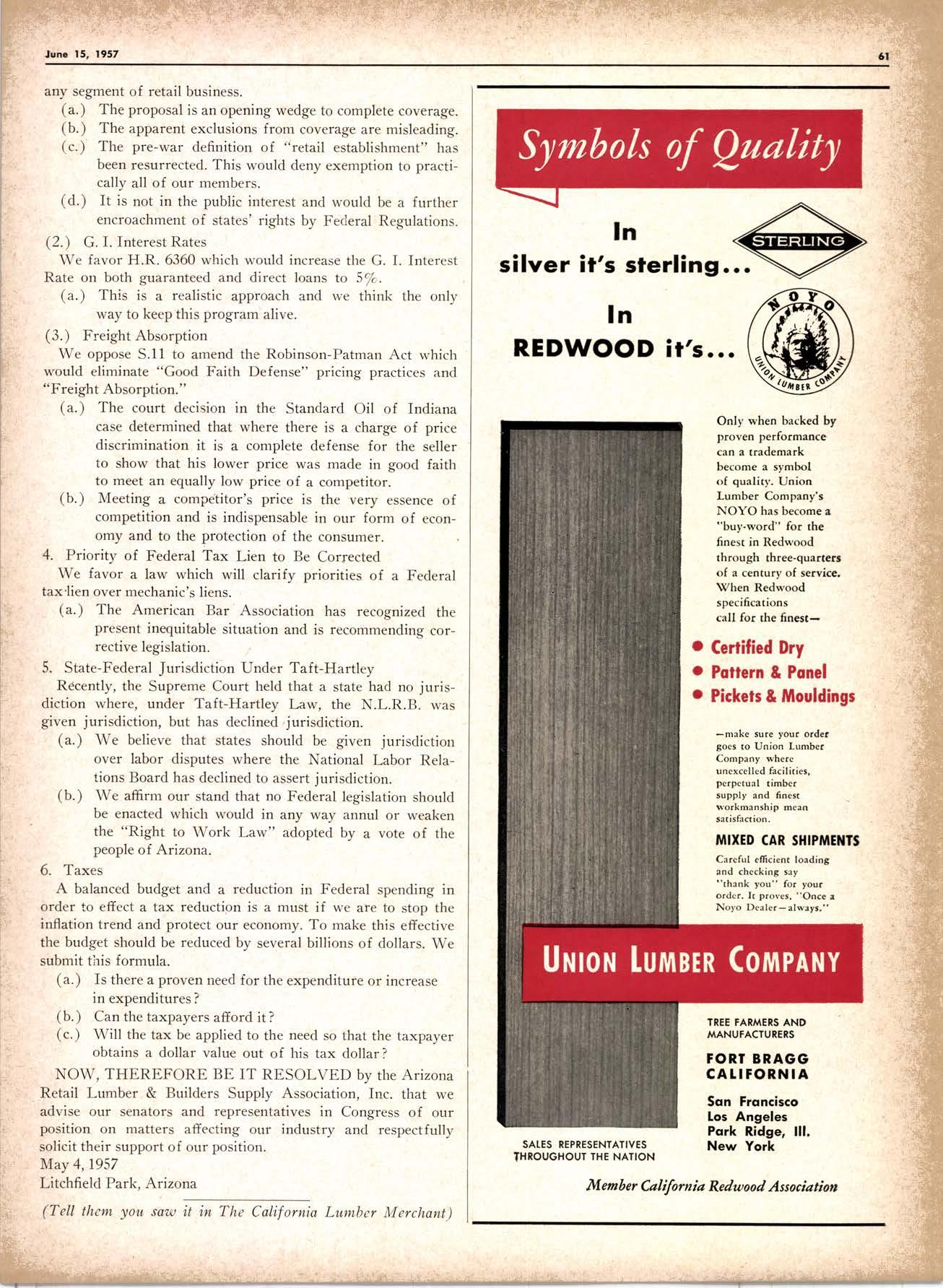 June 15, 1957

61

any segment of retail business.

(a.) The proposal is an opening wedge to complete coverage.

(b.) The apparent exclusions from coverage are misleading.

(c.) The pre-war definition of "retail establishment" has been resurrected. This would deny exemption to practically all of our members.

(d.) It is not in the public interest and would be a further encroachment of states' rights by Federal Regulations.

(2.) G. I. Interest Rates

We favor H.R. 6360 which would increase the G. I. Interest Rate on both guaranteed and direct loans to 5%.

(a.) This is a realistic approach and we think the only way to keep this program alive.

(3.) Freight Absorption

We oppose S.11 to amend the Robinson-Patman Act which would eliminate "Good Faith Defense" pricing practices and "Freight Absorption."

(a.) The court decision in the Standard Oil of Indiana case determined that where there is a charge of price discrimination it is a complete defense for the seller to show that his lower price was made in good faith to meet an equally low price of a competitor.

(b.) Meeting a competitor's price is the very essence of competition and is indispensable in our form of economy and to the protection of the consumer.

4. Priority of Federal Tax Lien to Be Corrected

We favor a law which will clarify priorities of a Federal tax lien over mechanic's liens.

(a.) The American Bar Association has recognized the present inequitable situation and is recommending corrective legislation.

5. State-Federal Jurisdiction Under Taft-Hartley

Recently, the Supreme Court held that a state had no jurisdiction where, under Taft-Hartley Law, the N.L.R.B. was given jurisdiction, but has declined jurisdiction.

(a.) We believe that states should be given jurisdiction over labor disputes where the National Labor Relations Board has declined to assert jurisdiction.

(b.) We affirm our stand that no Federal legislation should be enacted which would in any way annul or weaken the "Right to Work Law" adopted by a vote of the people of Arizona.

6. Taxes

A balanced budget and a reduction in Federal spending in order to effect a tax reduction is a must if we are to stop the inflation trend and protect our economy. To make this effective the budget should be reduced by several billions of dollars. We submit this formula.

(a.) Is there a proven need for the expenditure or increase in expenditures?

(b.) Can the taxpayers afford it?

(c.) Will the tax be applied to the need so that the taxpayer obtains a dollar value out of his tax dollar?

NOW, THEREFORE BE IT RESOLVED by the Arizona Retail Lumber & Builders Supply Association, Inc. that we advise our senators and representatives in Congress of our position on matters affecting our industry and respectfully solicit their support of our position.

May 4, 1957
Litchfield Park, Arizona

(Tell them you saw it in The California Lumber Merchant)

Symbols of Quality

In silver it's sterling...

STERLING

In REDWOOD it's...

NOYO
UNION LUMBER COMPANY

Only when backed by proven performance can a trademark become a symbol of quality. Union Lumber Company's NOYO has become a "buy-word" for the finest in Redwood through three-quarters of a century of service. When Redwood specifications call for the finest—

• Certified Dry
• Pattern & Panel
• Pickets & Mouldings

—make sure your order goes to Union Lumber Company where unexcelled facilities, perpetual timber supply and finest workmanship mean satisfaction.

MIXED CAR SHIPMENTS

Careful efficient loading and checking say "thank you" for your order. It proves, "Once a Noyo Dealer—always."

UNION LUMBER COMPANY

TREE FARMERS AND MANUFACTURERS

FORT BRAGG CALIFORNIA

San Francisco
Los Angeles
Park Ridge, Ill.
New York

SALES REPRESENTATIVES THROUGHOUT THE NATION

Member California Redwood Association